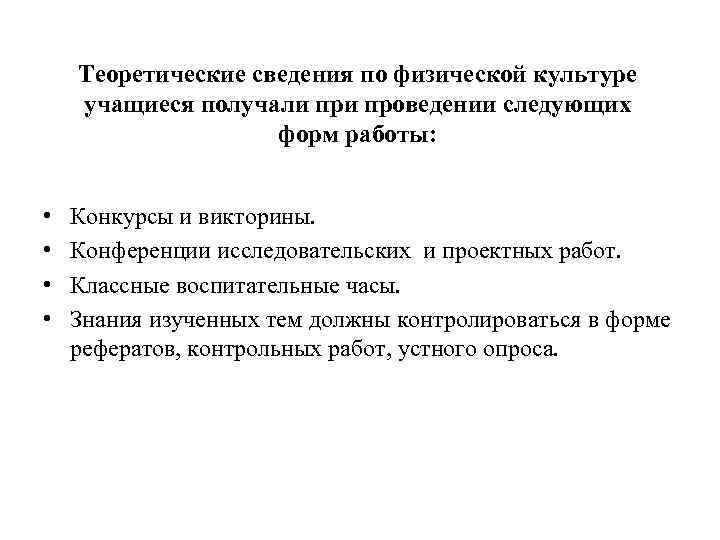 Теоретические сведения по физической культуре учащиеся получали при проведении следующих форм работы:

• Конкурсы и викторины.
• Конференции исследовательских и проектных работ.
• Классные воспитательные часы.
• Знания изученных тем должны контролироваться в форме рефератов, контрольных работ, устного опроса.